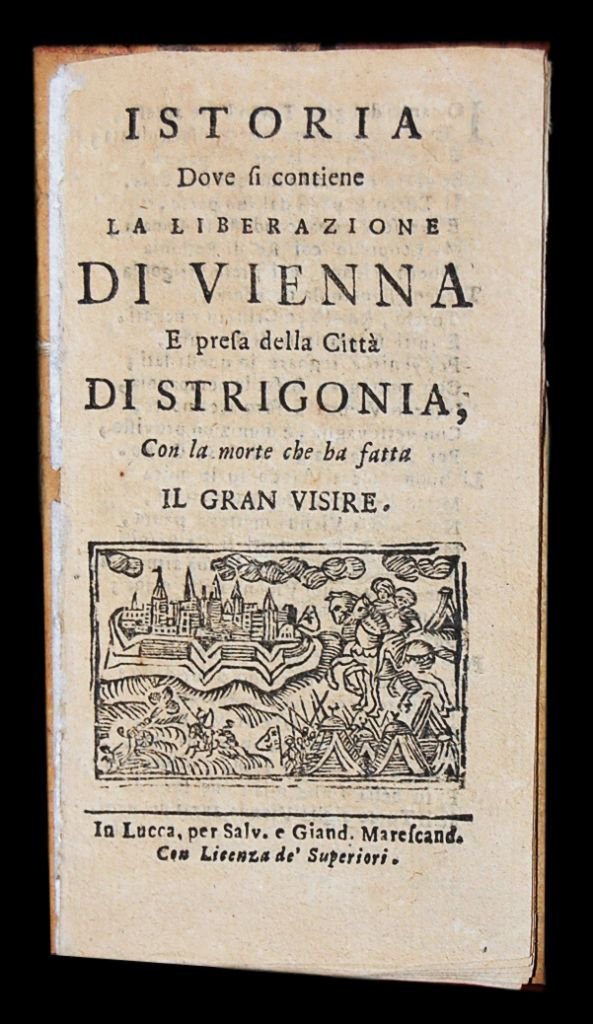 ISTORIA
Dove si contiene
LA LIBERAZIONE
DI VIENNA
E presa della Città
DI STRIGONIA,
Con la morte che ha fatta
IL GRAN VISIRE.

In Lucca, per Salv. e Giand. Marescand.
Con Licenza de' Superiori.